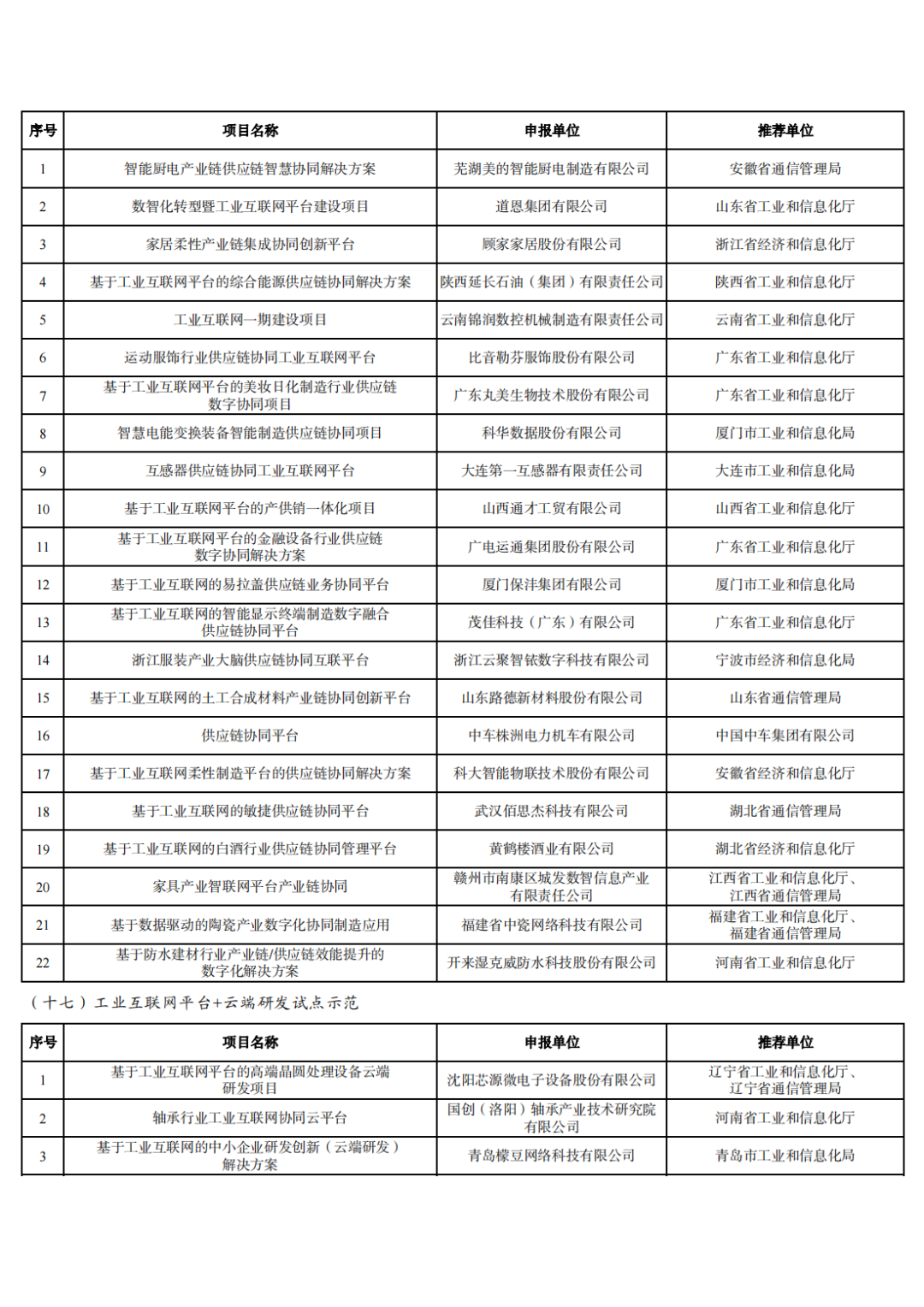 | 序号 | 项目名称 | 申报单位 | 推荐单位 |
|---|---|---|---|
| 1 | 智能厨电产业链供应链智慧协同解决方案 | 芜湖美的智能厨电制造有限公司 | 安徽省通信管理局 |
| 2 | 数智化转型暨工业互联网平台建设项目 | 道恩集团有限公司 | 山东省工业和信息化厅 |
| 3 | 家居柔性产业链集成协同创新平台 | 顾家家居股份有限公司 | 浙江省经济和信息化厅 |
| 4 | 基于工业互联网平台的综合能源供应链协同解决方案 | 陕西延长石油（集团）有限责任公司 | 陕西省工业和信息化厅 |
| 5 | 工业互联网一期建设项目 | 云南锦润数控机械制造有限责任公司 | 云南省工业和信息化厅 |
| 6 | 运动服饰行业供应链协同工业互联网平台 | 比音勒芬服饰股份有限公司 | 广东省工业和信息化厅 |
| 7 | 基于工业互联网平台的美妆日化制造行业供应链数字协同项目 | 广东丸美生物技术股份有限公司 | 广东省工业和信息化厅 |
| 8 | 智慧电能变换装备智能制造供应链协同项目 | 科华数据股份有限公司 | 厦门市工业和信息化局 |
| 9 | 互感器供应链协同工业互联网平台 | 大连第一互感器有限责任公司 | 大连市工业和信息化局 |
| 10 | 基于工业互联网平台的产供销一体化项目 | 山西通才工贸有限公司 | 山西省工业和信息化厅 |
| 11 | 基于工业互联网平台的金融设备行业供应链数字协同解决方案 | 广电运通集团股份有限公司 | 广东省工业和信息化厅 |
| 12 | 基于工业互联网的易拉盖供应链业务协同平台 | 厦门保沣集团有限公司 | 厦门市工业和信息化局 |
| 13 | 基于工业互联网的智能显示终端制造数字融合供应链协同平台 | 茂佳科技（广东）有限公司 | 广东省工业和信息化厅 |
| 14 | 浙江服装产业大脑供应链协同互联平台 | 浙江云聚智铱数字科技有限公司 | 宁波市经济和信息化局 |
| 15 | 基于工业互联网的土工合成材料产业链协同创新平台 | 山东路德新材料股份有限公司 | 山东省通信管理局 |
| 16 | 供应链协同平台 | 中车株洲电力机车有限公司 | 中国中车集团有限公司 |
| 17 | 基于工业互联网柔性制造平台的供应链协同解决方案 | 科大智能物联技术股份有限公司 | 安徽省经济和信息化厅 |
| 18 | 基于工业互联网的敏捷供应链协同平台 | 武汉佰思杰科技有限公司 | 湖北省通信管理局 |
| 19 | 基于工业互联网的白酒行业供应链协同管理平台 | 黄鹤楼酒业有限公司 | 湖北省经济和信息化厅 |
| 20 | 家具产业智联网平台产业链协同 | 赣州市南康区城发数智信息产业有限责任公司 | 江西省工业和信息化厅、江西省通信管理局 |
| 21 | 基于数据驱动的陶瓷产业数字化协同制造应用 | 福建省中瓷网络科技有限公司 | 福建省工业和信息化厅、福建省通信管理局 |
| 22 | 基于防水建材行业产业链/供应链效能提升的数字化解决方案 | 开来湿克威防水科技股份有限公司 | 河南省工业和信息化厅 |

（十七）工业互联网平台+云端研发试点示范

| 序号 | 项目名称 | 申报单位 | 推荐单位 |
|---|---|---|---|
| 1 | 基于工业互联网平台的高端晶圆处理设备云端研发项目 | 沈阳芯源微电子设备股份有限公司 | 辽宁省工业和信息化厅、辽宁省通信管理局 |
| 2 | 轴承行业工业互联网协同云平台 | 国创（洛阳）轴承产业技术研究院有限公司 | 河南省工业和信息化厅 |
| 3 | 基于工业互联网的中小企业研发创新（云端研发）解决方案 | 青岛檬豆网络科技有限公司 | 青岛市工业和信息化局 |